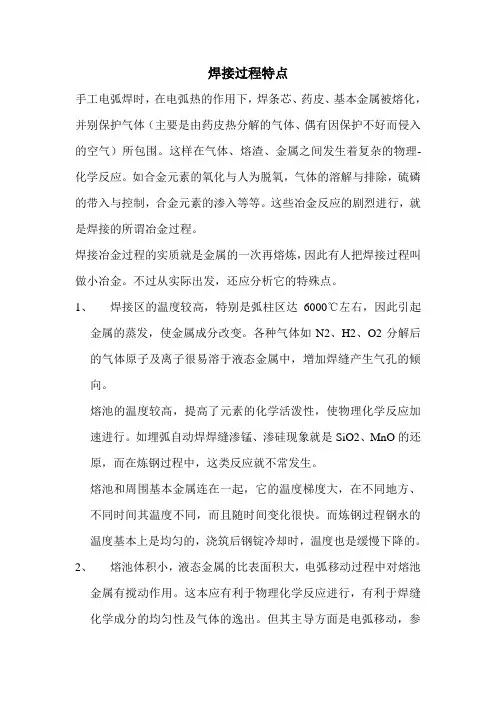 焊接过程特点

手工电弧焊时，在电弧热的作用下，焊条芯、药皮、基本金属被熔化，并别保护气体（主要是由药皮热分解的气体、偶有因保护不好而侵入的空气）所包围。这样在气体、熔渣、金属之间发生着复杂的物理-化学反应。如合金元素的氧化与人为脱氧，气体的溶解与排除，硫磷的带入与控制，合金元素的渗入等等。这些冶金反应的剧烈进行，就是焊接的所谓冶金过程。

焊接冶金过程的实质就是金属的一次再熔炼，因此有人把焊接过程叫做小冶金。不过从实际出发，还应分析它的特殊点。

1、　焊接区的温度较高，特别是弧柱区达 6000℃左右，因此引起金属的蒸发，使金属成分改变。各种气体如 N2、H2、O2 分解后的气体原子及离子很易溶于液态金属中，增加焊缝产生气孔的倾向。

熔池的温度较高，提高了元素的化学活泼性，使物理化学反应加速进行。如埋弧自动焊焊缝渗锰、渗硅现象就是 SiO2、MnO 的还原，而在炼钢过程中，这类反应就不常发生。

熔池和周围基本金属连在一起，它的温度梯度大，在不同地方、不同时间其温度不同，而且随时间变化很快。而炼钢过程钢水的温度基本上是均匀的，浇筑后钢锭冷却时，温度也是缓慢下降的。

2、　熔池体积小，液态金属的比表面积大，电弧移动过程中对熔池金属有搅动作用。这本应有利于物理化学反应进行，有利于焊缝化学成分的均匀性及气体的逸出。但其主导方面是电弧移动，参